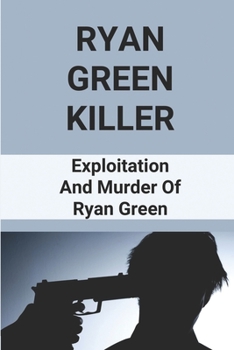 RYAN GREEN KILLER

Exploitation And Murder Of Ryan Green